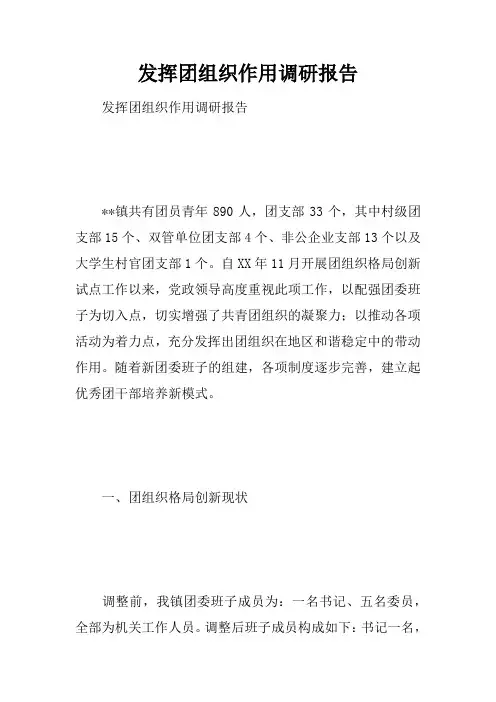 发挥团组织作用调研报告

发挥团组织作用调研报告

**镇共有团员青年 890 人，团支部 33 个，其中村级团支部 15 个、双管单位团支部 4 个、非公企业支部 13 个以及大学生村官团支部 1 个。自 XX 年 11 月开展团组织格局创新试点工作以来，党政领导高度重视此项工作，以配强团委班子为切入点，切实增强了共青团组织的凝聚力：以推动各项活动为着力点，充分发挥出团组织在地区和谐稳定中的带动作用。随着新团委班子的组建，各项制度逐步完善，建立起优秀团干部培养新模式。

一、团组织格局创新现状

调整前，我镇团委班子成员为：一名书记、五名委员，全部为机关工作人员。调整后班子成员构成如下：书记一名，